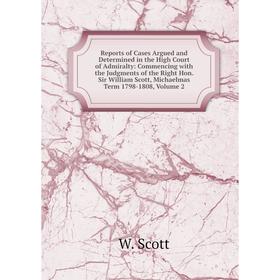 Reports of Cases Argued and Determined in the High Court of Admiralty: Commencing with the Judgments of the Right Hon. Sir William Scott, Michaelmas Term 1798-1808, Volume 2

W. Scott